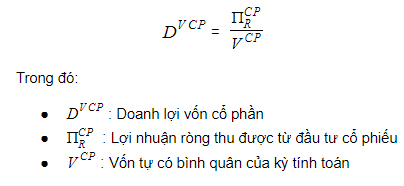 $D^{VCP} = \frac{\Pi_R^{CP}}{V^{CP}}$

Trong đó:

- $D^{VCP}$ : Doanh lợi vốn cổ phần
- $\Pi_R^{CP}$ : Lợi nhuận ròng thu được từ đầu tư cổ phiếu
- $V^{CP}$ : Vốn tự có bình quân của kỳ tính toán